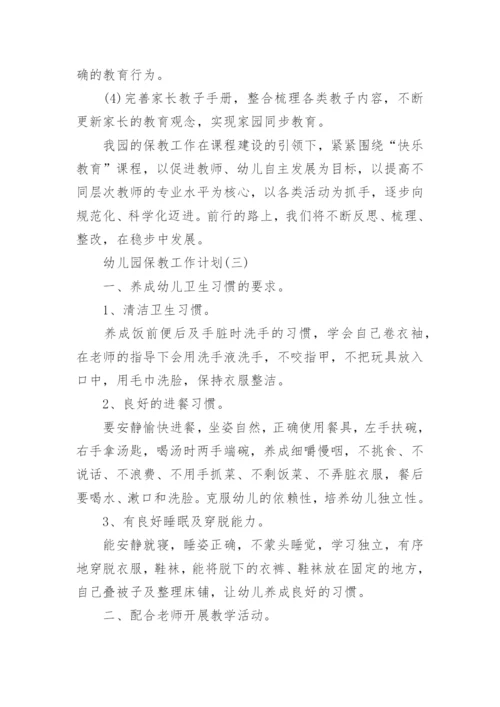 确的教育行为。

(4)完善家长教子手册，整合梳理各类教子内容，不断更新家长的教育观念，实现家园同步教育。

我园的保教工作在课程建设的引领下，紧紧围绕“快乐教育”课程，以促进教师、幼儿自主发展为目标，以提高不同层次教师的专业水平为核心，以各类活动为抓手，逐步向规范化、科学化迈进。前行的路上，我们将不断反思、梳理、整改，在稳步中发展。

幼儿园保教工作计划(三)

一、养成幼儿卫生习惯的要求。

1、清洁卫生习惯。

养成饭前便后及手脏时洗手的习惯，学会自己卷衣袖，在老师的指导下会用洗手液洗手，不咬指甲，不把玩具放入口中，用毛巾洗脸，保持衣服整洁。

2、良好的进餐习惯。

要安静愉快进餐，坐姿自然，正确使用餐具，左手扶碗，右手拿汤匙，喝汤时两手端碗，养成细嚼慢咽，不挑食、不说话、不浪费、不用手抓菜、不剩饭菜、不弄脏衣服，餐后要喝水、漱口和洗脸。克服幼儿的依赖性，培养幼儿独立性。

3、有良好睡眠及穿脱能力。

能安静就寝，睡姿正确，不蒙头睡觉，学习独立，有序地穿脱衣服，鞋袜，能将脱下的衣裤、鞋袜放在固定的地方，自己叠被子及整理床铺，让幼儿养成良好的习惯。

二、配合老师开展教学活动。